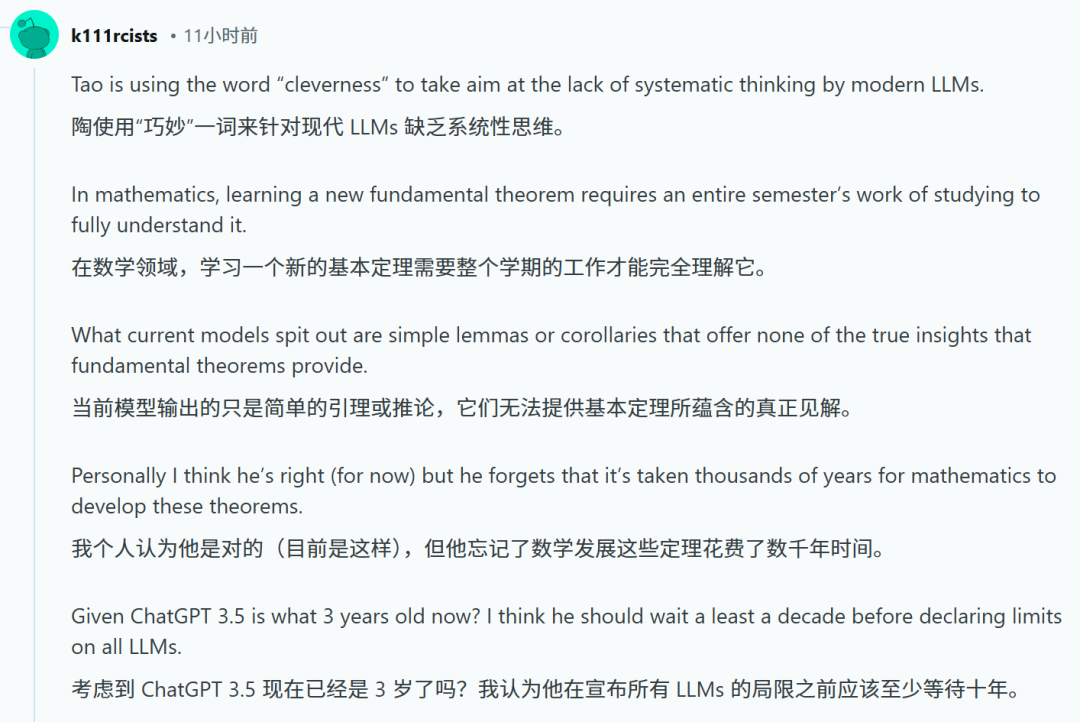 k111rcists • 11小时前

Tao is using the word “cleverness” to take aim at the lack of systematic thinking by modern LLMs.
陶使用“巧妙”一词来针对现代 LLMs 缺乏系统性思维。

In mathematics, learning a new fundamental theorem requires an entire semester’s work of studying to fully understand it.
在数学领域，学习一个新的基本定理需要整个学期的工作才能完全理解它。

What current models spit out are simple lemmas or corollaries that offer none of the true insights that fundamental theorems provide.
当前模型输出的只是简单的引理或推论，它们无法提供基本定理所蕴含的真正见解。

Personally I think he’s right (for now) but he forgets that it’s taken thousands of years for mathematics to develop these theorems.
我个人认为他是对的（目前是这样），但他忘记了数学发展这些定理花费了数千年时间。

Given ChatGPT 3.5 is what 3 years old now? I think he should wait a least a decade before declaring limits on all LLMs.
考虑到 ChatGPT 3.5 现在已经是 3 岁了吗？我认为他在宣布所有 LLMs 的局限之前应该至少等待十年。